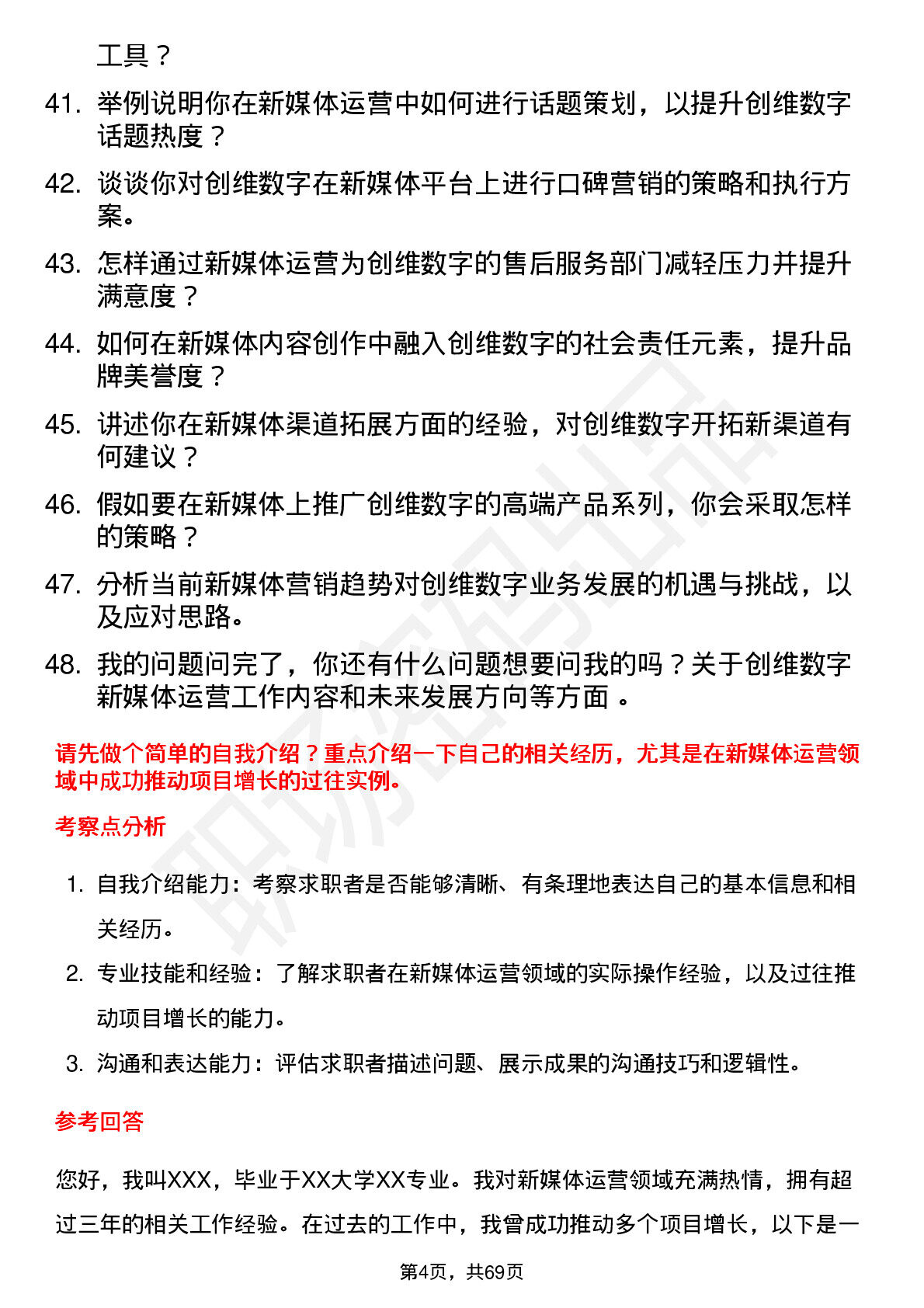 工具？

41. 举例说明你在新媒体运营中如何进行话题策划，以提升创维数字话题热度？

42. 谈谈你对创维数字在新媒体平台上进行口碑营销的策略和执行方案。

43. 怎样通过新媒体运营为创维数字的售后服务部门减轻压力并提升满意度？

44. 如何在新媒体内容创作中融入创维数字的社会责任元素，提升品牌美誉度？

45. 讲述你在新媒体渠道拓展方面的经验，对创维数字开拓新渠道有何建议？

46. 假如要在新媒体上推广创维数字的高端产品系列，你会采取怎样的策略？

47. 分析当前新媒体营销趋势对创维数字业务发展的机遇与挑战，以及应对思路。

48. 我的问题问完了，你还有什么问题想要问我的吗？关于创维数字新媒体运营工作内容和未来发展方向等方面 。

请先做个简单的自我介绍？重点介绍一下自己的相关经历，尤其是在新媒体运营领域中成功推动项目增长的过往实例。

考察点分析

1. 自我介绍能力：考察求职者是否能够清晰、有条理地表达自己的基本信息和相关经历。

2. 专业技能和经验：了解求职者在新媒体运营领域的实际操作经验，以及过往推动项目增长的能力。

3. 沟通和表达能力：评估求职者描述问题、展示成果的沟通技巧和逻辑性。

参考回答

您好，我叫XXX，毕业于XX大学XX专业。我对新媒体运营领域充满热情，拥有超过三年的相关工作经验。在过去的工作中，我曾成功推动多个项目增长，以下是一

第4页，共69页